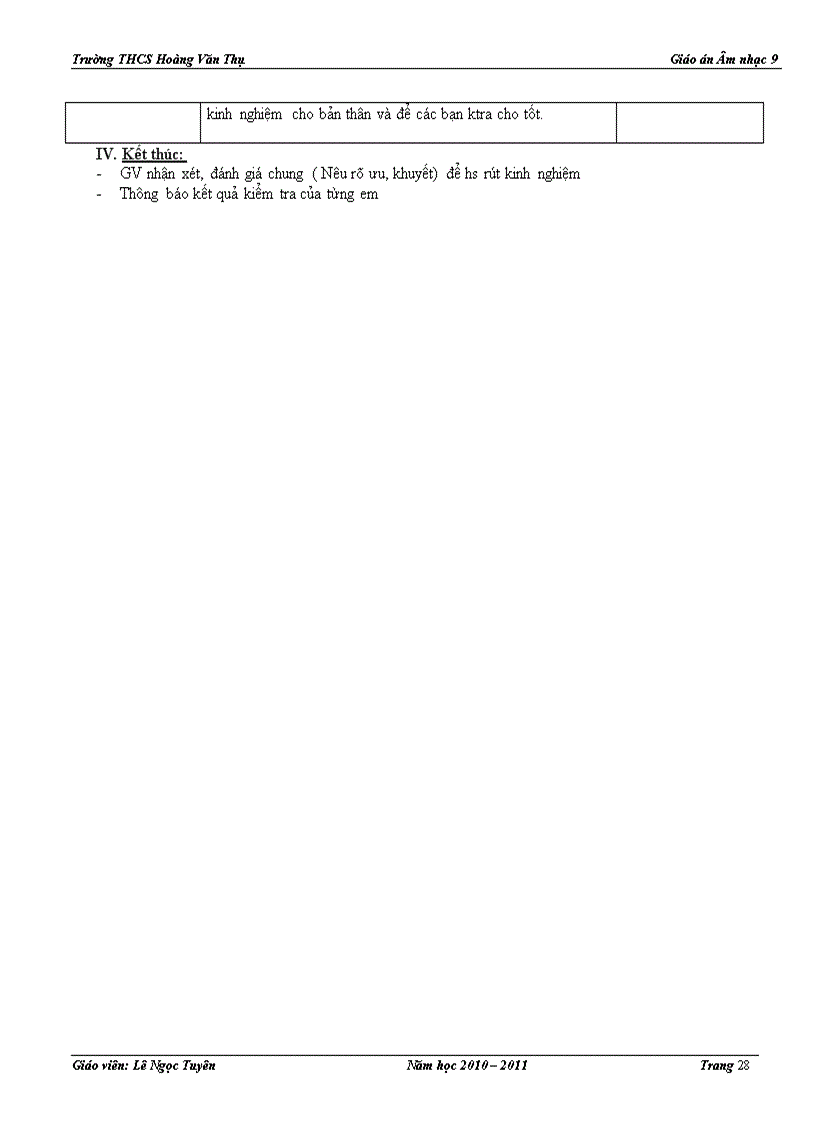 Trường THCS Hoàng Văn Thụ

Giáo án Âm nhạc 9

|  | kinh nghiệm cho bản thân và để các bạn ktra cho tốt. |  |
|---|---|---|

IV. Kết thúc:
- GV nhận xét, đánh giá chung ( Nêu rõ ưu, khuyết) để hs rút kinh nghiệm
- Thông báo kết quả kiểm tra của từng em

Giáo viên: Lê Ngọc Tuyên

Năm học 2010 – 2011

Trang 28